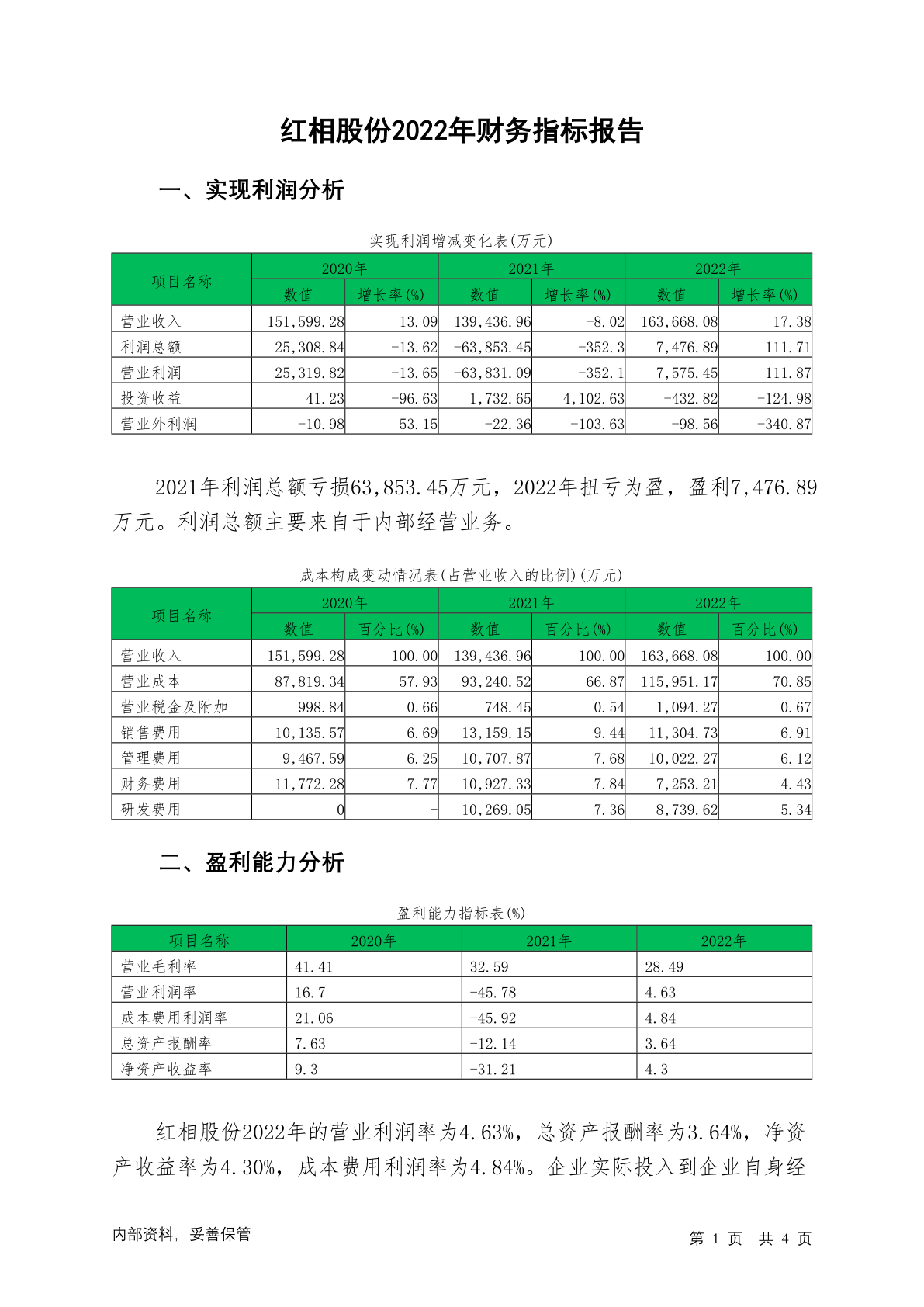 红相股份2022年财务指标报告

一、实现利润分析

实现利润增减变化表(万元)

| 项目名称 | 2020年 数值 | 2020年 增长率(%) | 2021年 数值 | 2021年 增长率(%) | 2022年 数值 | 2022年 增长率(%) |
|---|---|---|---|---|---|---|
| 营业收入 | 151,599.28 | 13.09 | 139,436.96 | -8.02 | 163,668.08 | 17.38 |
| 利润总额 | 25,308.84 | -13.62 | -63,853.45 | -352.3 | 7,476.89 | 111.71 |
| 营业利润 | 25,319.82 | -13.65 | -63,831.09 | -352.1 | 7,575.45 | 111.87 |
| 投资收益 | 41.23 | -96.63 | 1,732.65 | 4,102.63 | -432.82 | -124.98 |
| 营业外利润 | -10.98 | 53.15 | -22.36 | -103.63 | -98.56 | -340.87 |

2021年利润总额亏损63,853.45万元，2022年扭亏为盈，盈利7,476.89万元。利润总额主要来自于内部经营业务。

成本构成变动情况表(占营业收入的比例)(万元)

| 项目名称 | 2020年 数值 | 2020年 百分比(%) | 2021年 数值 | 2021年 百分比(%) | 2022年 数值 | 2022年 百分比(%) |
|---|---|---|---|---|---|---|
| 营业收入 | 151,599.28 | 100.00 | 139,436.96 | 100.00 | 163,668.08 | 100.00 |
| 营业成本 | 87,819.34 | 57.93 | 93,240.52 | 66.87 | 115,951.17 | 70.85 |
| 营业税金及附加 | 998.84 | 0.66 | 748.45 | 0.54 | 1,094.27 | 0.67 |
| 销售费用 | 10,135.57 | 6.69 | 13,159.15 | 9.44 | 11,304.73 | 6.91 |
| 管理费用 | 9,467.59 | 6.25 | 10,707.87 | 7.68 | 10,022.27 | 6.12 |
| 财务费用 | 11,772.28 | 7.77 | 10,927.33 | 7.84 | 7,253.21 | 4.43 |
| 研发费用 | 0 | - | 10,269.05 | 7.36 | 8,739.62 | 5.34 |

二、盈利能力分析

盈利能力指标表(%)

| 项目名称 | 2020年 | 2021年 | 2022年 |
|---|---|---|---|
| 营业毛利率 | 41.41 | 32.59 | 28.49 |
| 营业利润率 | 16.7 | -45.78 | 4.63 |
| 成本费用利润率 | 21.06 | -45.92 | 4.84 |
| 总资产报酬率 | 7.63 | -12.14 | 3.64 |
| 净资产收益率 | 9.3 | -31.21 | 4.3 |

红相股份2022年的营业利润率为4.63%，总资产报酬率为3.64%，净资产收益率为4.30%，成本费用利润率为4.84%。企业实际投入到企业自身经

内部资料，妥善保管

第 1 页 共 4 页